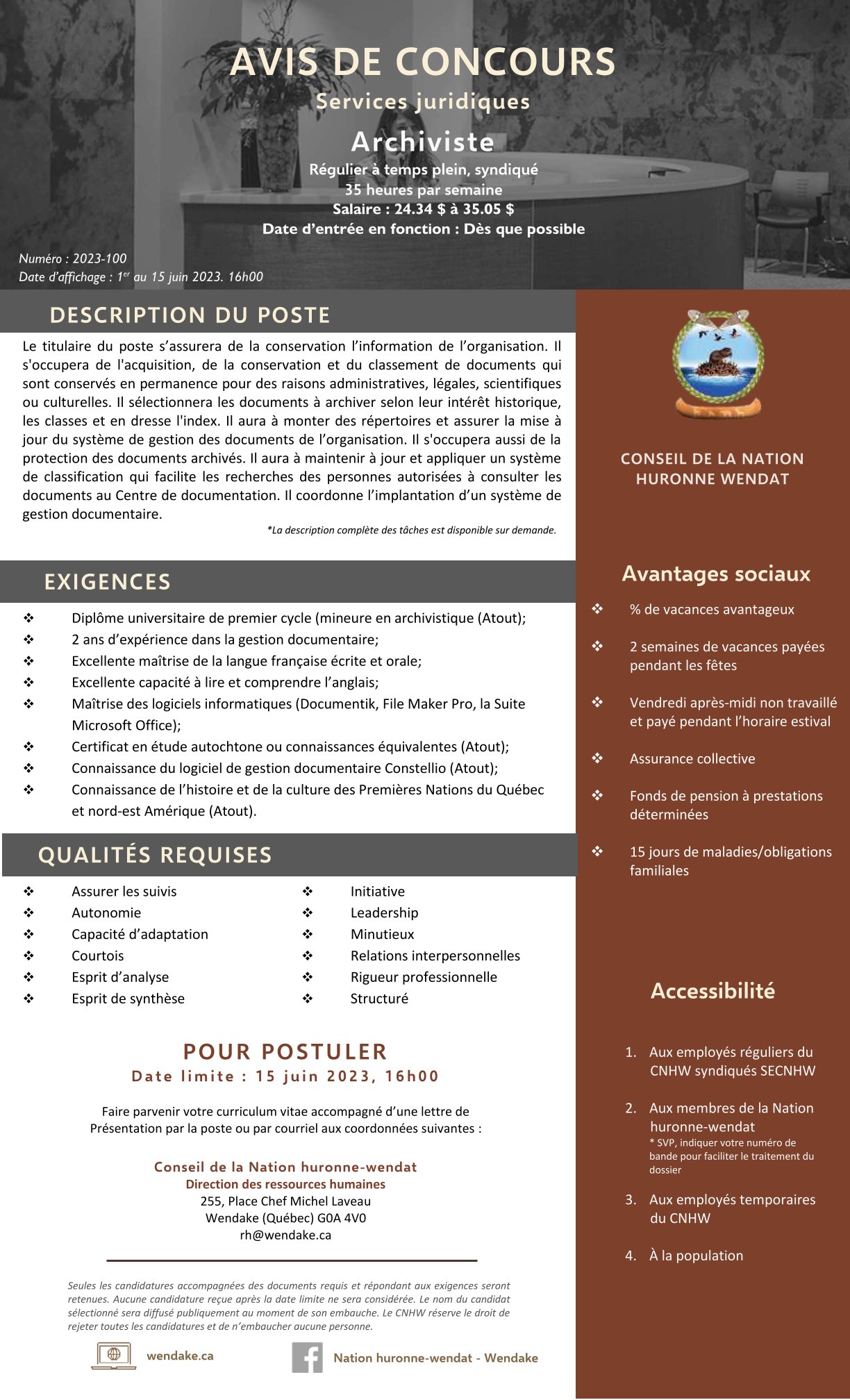 AVIS DE CONCOURS
Services juridiques
Archiviste
Régulier à temps plein, syndiqué
35 heures par semaine
Salaire : 24.34 $ à 35.05 $
Date d'entrée en fonction : Dès que possible

Numéro : 2023-100
Date d'affichage : 1$^{er}$ au 15 juin 2023. 16h00

DESCRIPTION DU POSTE

Le titulaire du poste s'assurera de la conservation l'information de l'organisation. Il s'occupera de l'acquisition, de la conservation et du classement de documents qui sont conservés en permanence pour des raisons administratives, légales, scientifiques ou culturelles. Il sélectionnera les documents à archiver selon leur intérêt historique, les classes et en dresse l'index. Il aura à monter des répertoires et assurer la mise à jour du système de gestion des documents de l'organisation. Il s'occupera aussi de la protection des documents archivés. Il aura à maintenir à jour et appliquer un système de classification qui facilite les recherches des personnes autorisées à consulter les documents au Centre de documentation. Il coordonne l'implantation d'un système de gestion documentaire.

*La description complète des tâches est disponible sur demande.

EXIGENCES

❖ Diplôme universitaire de premier cycle (mineure en archivistique (Atout);
❖ 2 ans d'expérience dans la gestion documentaire;
❖ Excellente maîtrise de la langue française écrite et orale;
❖ Excellente capacité à lire et comprendre l'anglais;
❖ Maîtrise des logiciels informatiques (Documentik, File Maker Pro, la Suite Microsoft Office);
❖ Certificat en étude autochtone ou connaissances équivalentes (Atout);
❖ Connaissance du logiciel de gestion documentaire Constellio (Atout);
❖ Connaissance de l'histoire et de la culture des Premières Nations du Québec et nord-est Amérique (Atout).

QUALITÉS REQUISES

❖ Assurer les suivis
❖ Autonomie
❖ Capacité d'adaptation
❖ Courtois
❖ Esprit d'analyse
❖ Esprit de synthèse

❖ Initiative
❖ Leadership
❖ Minutieux
❖ Relations interpersonnelles
❖ Rigueur professionnelle
❖ Structuré

POUR POSTULER
Date limite : 15 juin 2023, 16h00

Faire parvenir votre curriculum vitae accompagné d'une lettre de Présentation par la poste ou par courriel aux coordonnées suivantes :

Conseil de la Nation huronne-wendat
Direction des ressources humaines
255, Place Chef Michel Laveau
Wendake (Québec) G0A 4V0
rh@wendake.ca

Seules les candidatures accompagnées des documents requis et répondant aux exigences seront retenues. Aucune candidature reçue après la date limite ne sera considérée. Le nom du candidat sélectionné sera diffusé publiquement au moment de son embauche. Le CNHW réserve le droit de rejeter toutes les candidatures et de n'embaucher aucune personne.

wendake.ca
Nation huronne-wendat - Wendake

CONSEIL DE LA NATION HURONNE WENDAT

Avantages sociaux

❖ % de vacances avantageux
❖ 2 semaines de vacances payées pendant les fêtes
❖ Vendredi après-midi non travaillé et payé pendant l'horaire estival
❖ Assurance collective
❖ Fonds de pension à prestations déterminées
❖ 15 jours de maladies/obligations familiales

Accessibilité

1. Aux employés réguliers du CNHW syndiqués SECNHW
2. Aux membres de la Nation huronne-wendat
* SVP, indiquer votre numéro de bande pour faciliter le traitement du dossier
3. Aux employés temporaires du CNHW
4. À la population